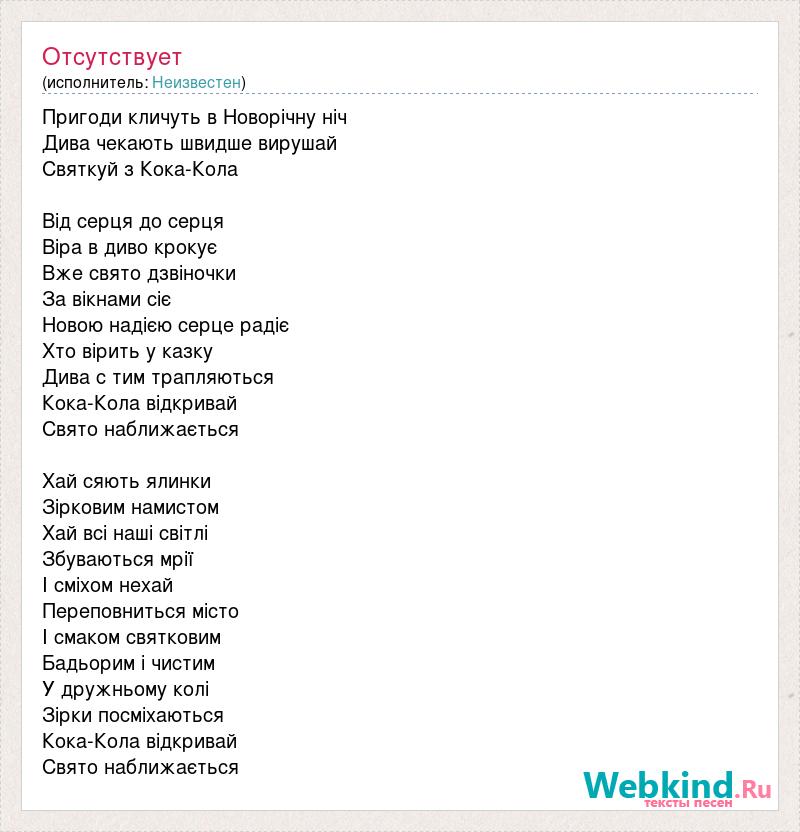 Отсутствует
(исполнитель: Неизвестен)

Пригоди кличуть в Новорічну ніч
Дива чекають швидше вирушай
Святкуй з Кока-Кола

Від серця до серця
Віра в диво крокує
Вже свято дзвіночки
За вікнами сіє
Новою надією серце радіє
Хто вірить у казку
Дива с тим трапляються
Кока-Кола відкривай
Свято наближається

Хай сяють ялинки
Зірковим намистом
Хай всі наші світлі
Збуваються мрії
І сміхом нехай
Переповниться місто
І смаком святковим
Бадьорим і чистим
У дружньому колі
Зірки посміхаються
Кока-Кола відкривай
Свято наближається

Webkind.Ru
тексты песен